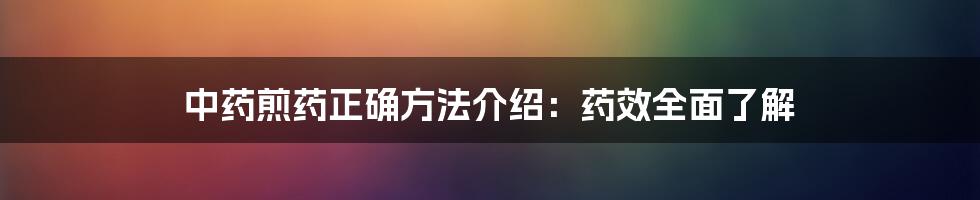 中药煎药正确方法介绍：药效全面了解